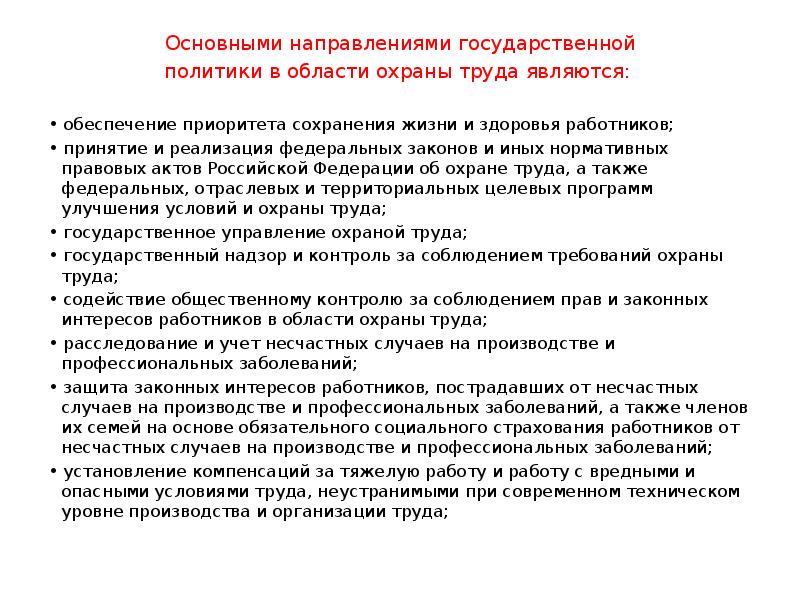 Основными направлениями государственной политики в области охраны труда являются:

• обеспечение приоритета сохранения жизни и здоровья работников;

• принятие и реализация федеральных законов и иных нормативных правовых актов Российской Федерации об охране труда, а также федеральных, отраслевых и территориальных целевых программ улучшения условий и охраны труда;

• государственное управление охраной труда;

• государственный надзор и контроль за соблюдением требований охраны труда;

• содействие общественному контролю за соблюдением прав и законных интересов работников в области охраны труда;

• расследование и учет несчастных случаев на производстве и профессиональных заболеваний;

• защита законных интересов работников, пострадавших от несчастных случаев на производстве и профессиональных заболеваний, а также членов их семей на основе обязательного социального страхования работников от несчастных случаев на производстве и профессиональных заболеваний;

• установление компенсаций за тяжелую работу и работу с вредными и опасными условиями труда, неустранимыми при современном техническом уровне производства и организации труда;